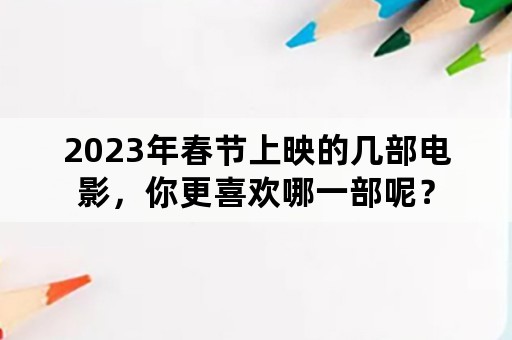 2023年春节上映的几部电影，你更喜欢哪一部呢？